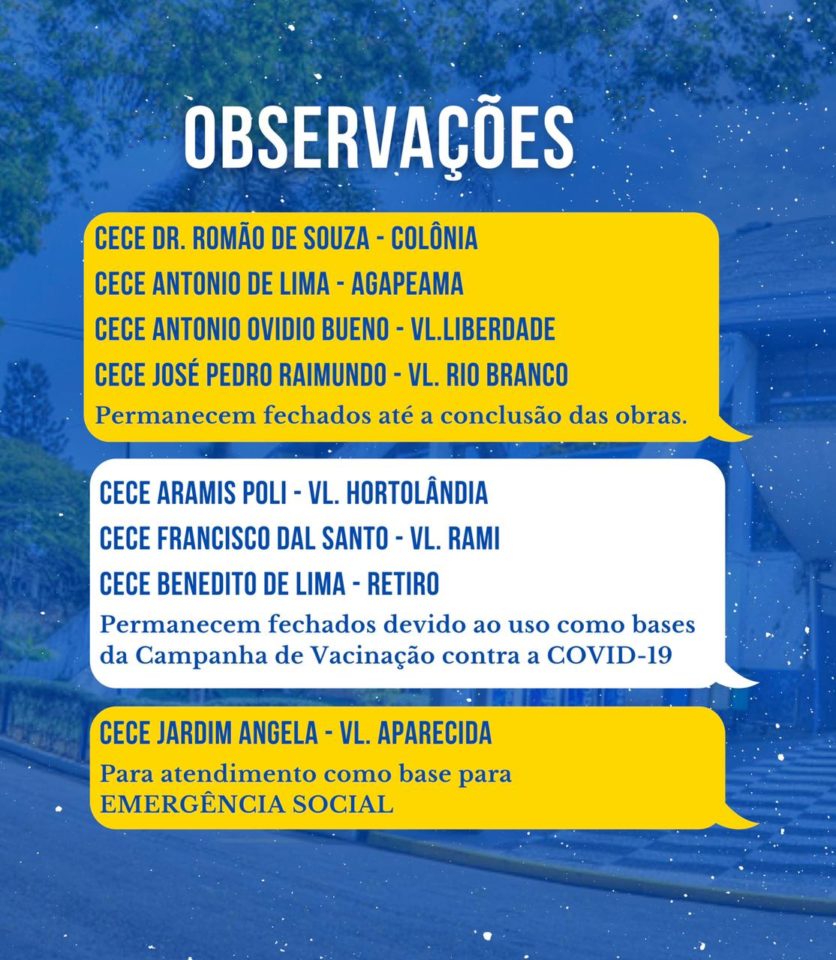 OBSERVAÇÕES

CECE DR. ROMÃO DE SOUZA - COLÔNIA
CECE ANTONIO DE LIMA - AGAPEAMA
CECE ANTONIO OVIDIO BUENO - VL.LIBERDADE
CECE JOSÉ PEDRO RAIMUNDO - VL. RIO BRANCO
Permanecem fechados até a conclusão das obras.

CECE ARAMIS POLI - VL. HORTOLÂNDIA
CECE FRANCISCO DAL SANTO - VL. RAMI
CECE BENEDITO DE LIMA - RETIRO
Permanecem fechados devido ao uso como bases da Campanha de Vacinação contra a COVID-19

CECE JARDIM ANGELA - VL. APARECIDA
Para atendimento como base para EMERGÊNCIA SOCIAL